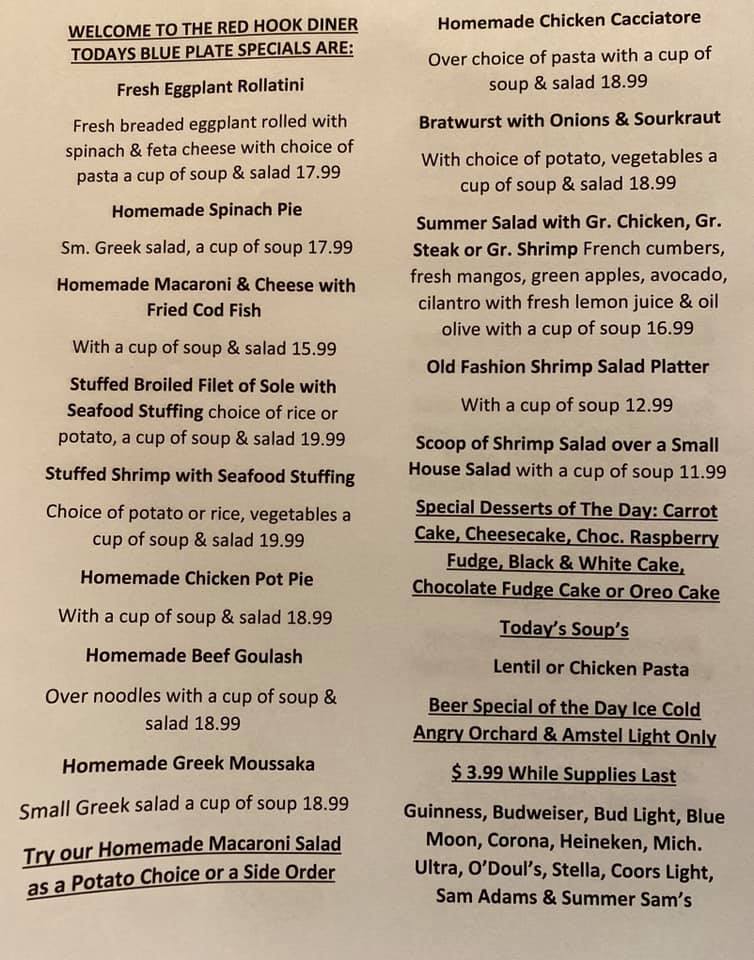 WELCOME TO THE RED HOOK DINER
TODAYS BLUE PLATE SPECIALS ARE:

Fresh Eggplant Rollatini

Fresh breaded eggplant rolled with spinach & feta cheese with choice of pasta a cup of soup & salad 17.99

Homemade Spinach Pie

Sm. Greek salad, a cup of soup 17.99

Homemade Macaroni & Cheese with Fried Cod Fish

With a cup of soup & salad 15.99

Stuffed Broiled Filet of Sole with Seafood Stuffing choice of rice or potato, a cup of soup & salad 19.99

Stuffed Shrimp with Seafood Stuffing

Choice of potato or rice, vegetables a cup of soup & salad 19.99

Homemade Chicken Pot Pie

With a cup of soup & salad 18.99

Homemade Beef Goulash

Over noodles with a cup of soup & salad 18.99

Homemade Greek Moussaka

Small Greek salad a cup of soup 18.99

Try our Homemade Macaroni Salad as a Potato Choice or a Side Order

Homemade Chicken Cacciatore

Over choice of pasta with a cup of soup & salad 18.99

Bratwurst with Onions & Sourkraut

With choice of potato, vegetables a cup of soup & salad 18.99

Summer Salad with Gr. Chicken, Gr. Steak or Gr. Shrimp French cumbers, fresh mangos, green apples, avocado, cilantro with fresh lemon juice & oil olive with a cup of soup 16.99

Old Fashion Shrimp Salad Platter

With a cup of soup 12.99

Scoop of Shrimp Salad over a Small House Salad with a cup of soup 11.99

Special Desserts of The Day: Carrot Cake, Cheesecake, Choc. Raspberry Fudge, Black & White Cake, Chocolate Fudge Cake or Oreo Cake

Today's Soup's

Lentil or Chicken Pasta

Beer Special of the Day Ice Cold Angry Orchard & Amstel Light Only

$ 3.99 While Supplies Last

Guinness, Budweiser, Bud Light, Blue Moon, Corona, Heineken, Mich. Ultra, O'Doul's, Stella, Coors Light, Sam Adams & Summer Sam's